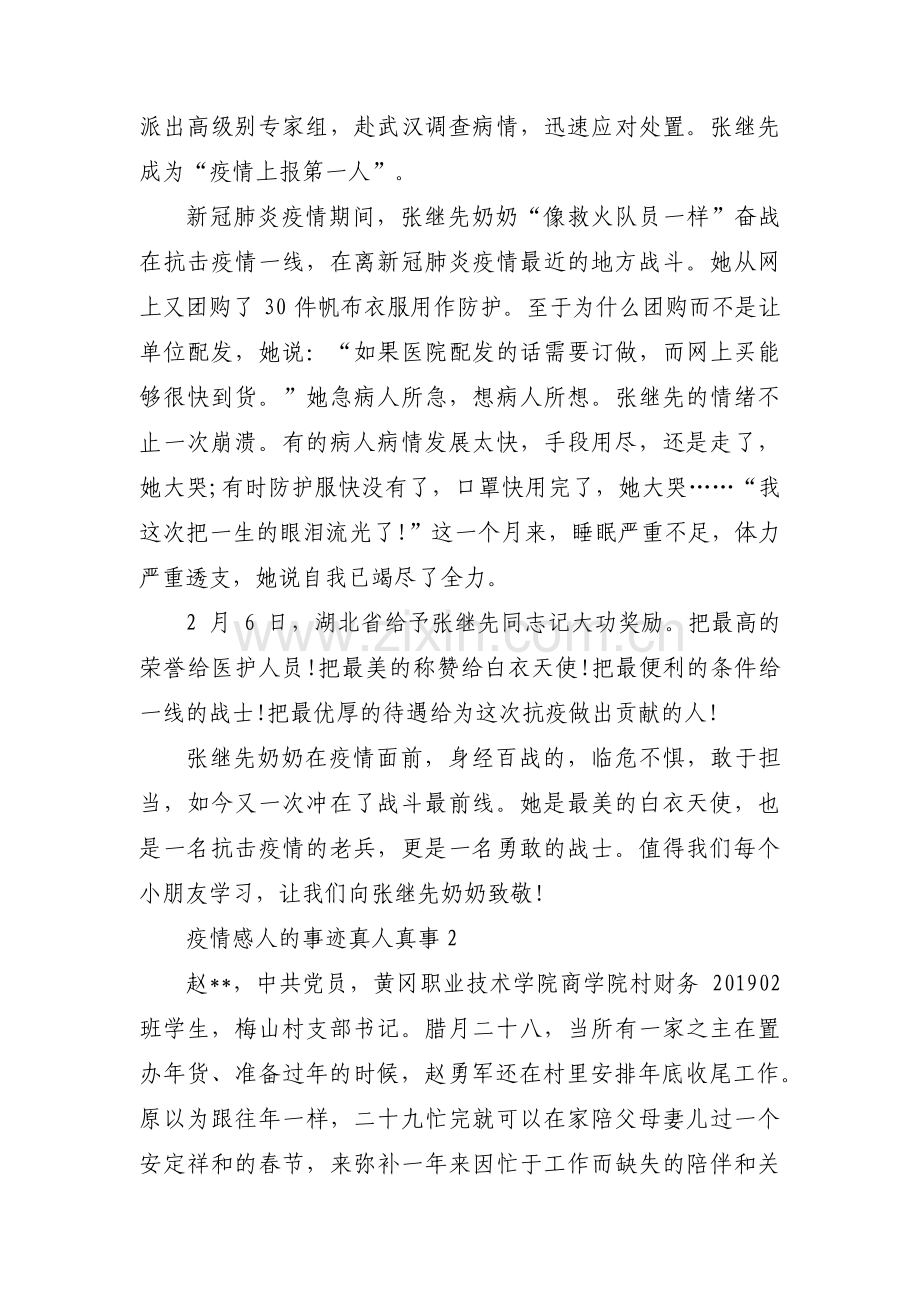 派出高级别专家组，赴武汉调查病情，迅速应对处置。张继先成为“疫情上报第一人”。

新冠肺炎疫情期间，张继先奶奶“像救火队员一样”奋战在抗击疫情一线，在离新冠肺炎疫情最近的地方战斗。她从网上又团购了30件帆布衣服用作防护。至于为什么团购而不是让单位配发，她说：“如果医院配发的话需要订做，而网上买能够很快到货。”她急病人所急，想病人所想。张继先的情绪不止一次崩溃。有的病人病情发展太快，手段用尽，还是走了，她大哭;有时防护服快没有了，口罩快用完了，她大哭……“我这次把一生的眼泪流光了!”这一个月来，睡眠严重不足，体力严重透支，她说自我已竭尽了全力。

2月6日，湖北省给予张继先同志记大功奖励。把最高的荣誉给医护人员!把最美的称赞给白衣天使!把最便利的条件给一线的战士!把最优厚的待遇给为这次抗疫做出贡献的人!

张继先奶奶在疫情面前，身经百战的，临危不惧，敢于担当，如今又一次冲在了战斗最前线。她是最美的白衣天使，也是一名抗击疫情的老兵，更是一名勇敢的战士。值得我们每个小朋友学习，让我们向张继先奶奶致敬!

疫情感人的事迹真人真事2

赵**，中共党员，黄冈职业技术学院商学院村财务201902班学生，梅山村支部书记。腊月二十八，当所有一家之主在置办年货、准备过年的时候，赵勇军还在村里安排年底收尾工作。原以为跟往年一样，二十九忙完就可以在家陪父母妻儿过一个安定祥和的春节，来弥补一年来因忙于工作而缺失的陪伴和关

www.zixin.com.cn